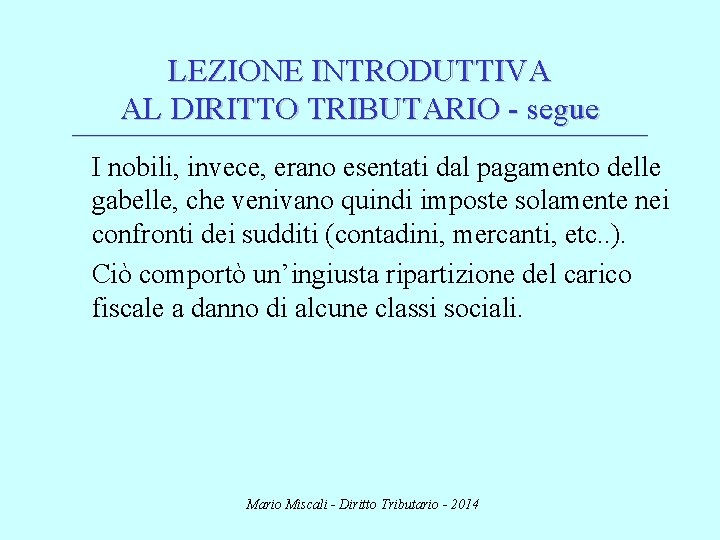 LEZIONE INTRODUTTIVA
AL DIRITTO TRIBUTARIO - segue

I nobili, invece, erano esentati dal pagamento delle gabelle, che venivano quindi imposte solamente nei confronti dei sudditi (contadini, mercanti, etc..).

Ciò comportò un'ingiusta ripartizione del carico fiscale a danno di alcune classi sociali.

Mario Miscali - Diritto Tributario - 2014